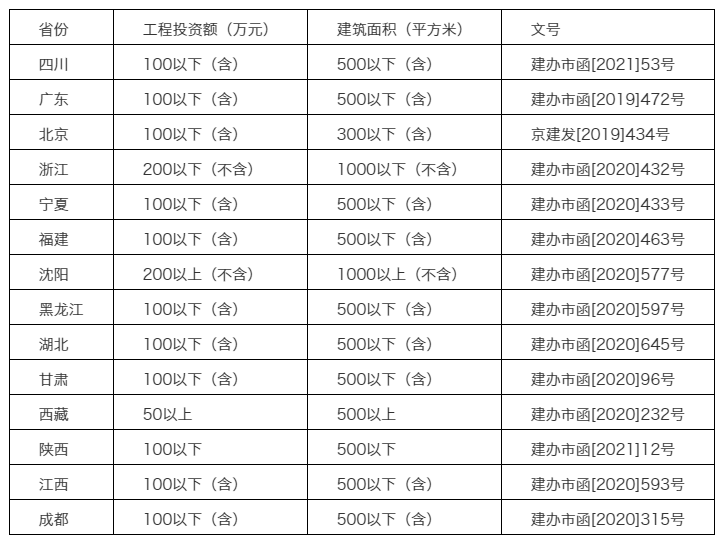 | 省份 | 工程投资额（万元） | 建筑面积（平方米） | 文号 |
|---|---|---|---|
| 四川 | 100以下（含） | 500以下（含） | 建办市函[2021]53号 |
| 广东 | 100以下（含） | 500以下（含） | 建办市函[2019]472号 |
| 北京 | 100以下（含） | 300以下（含） | 京建发[2019]434号 |
| 浙江 | 200以下（不含） | 1000以下（不含） | 建办市函[2020]432号 |
| 宁夏 | 100以下（含） | 500以下（含） | 建办市函[2020]433号 |
| 福建 | 100以下（含） | 500以下（含） | 建办市函[2020]463号 |
| 沈阳 | 200以上（不含） | 1000以上（不含） | 建办市函[2020]577号 |
| 黑龙江 | 100以下（含） | 500以下（含） | 建办市函[2020]597号 |
| 湖北 | 100以下（含） | 500以下（含） | 建办市函[2020]645号 |
| 甘肃 | 100以下（含） | 500以下（含） | 建办市函[2020]96号 |
| 西藏 | 50以上 | 500以上 | 建办市函[2020]232号 |
| 陕西 | 100以下 | 500以下 | 建办市函[2021]12号 |
| 江西 | 100以下（含） | 500以下（含） | 建办市函[2020]593号 |
| 成都 | 100以下（含） | 500以下（含） | 建办市函[2020]315号 |